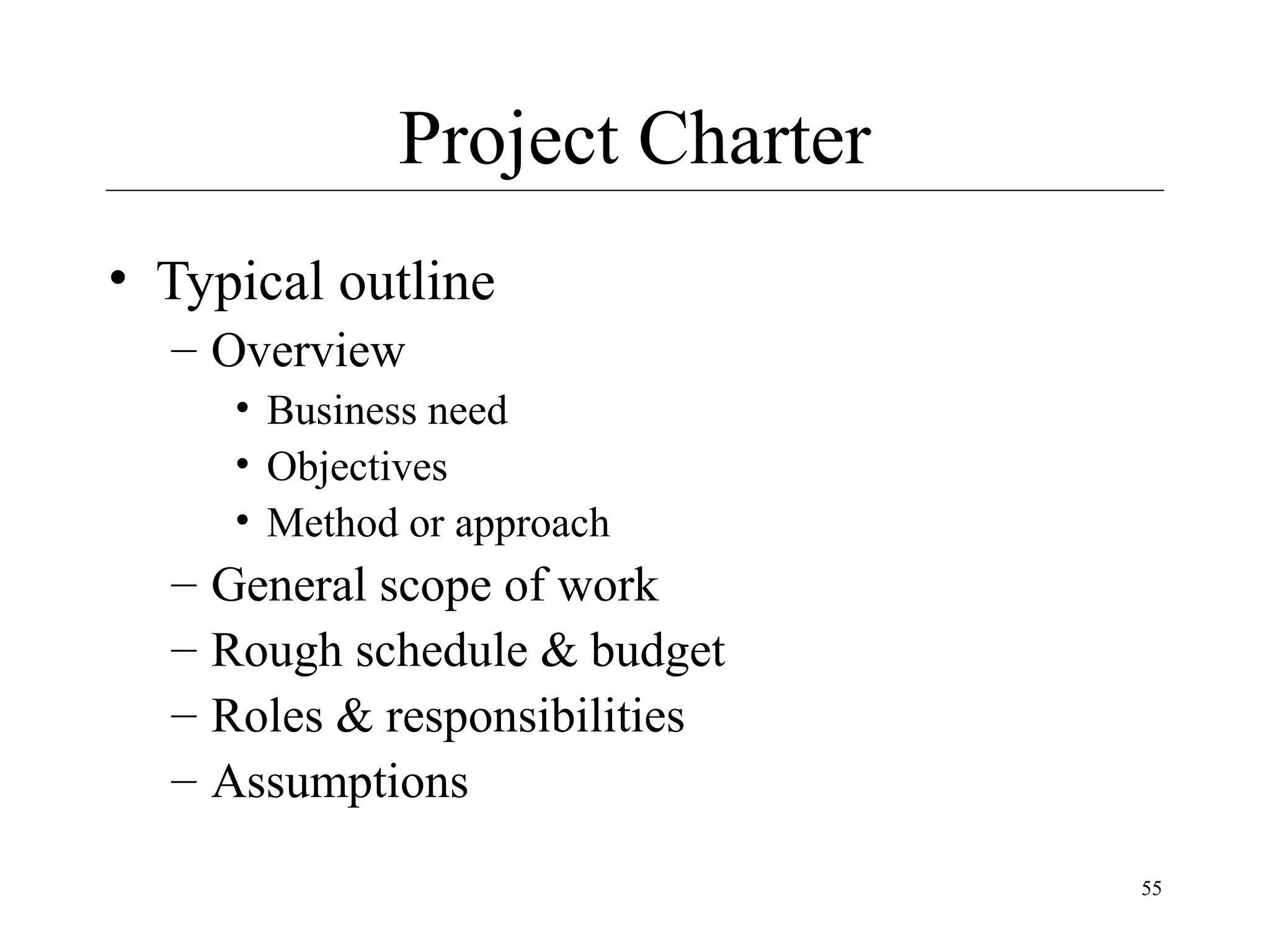 Project Charter

• Typical outline
  – Overview
    • Business need
    • Objectives
    • Method or approach
  – General scope of work
  – Rough schedule & budget
  – Roles & responsibilities
  – Assumptions

55